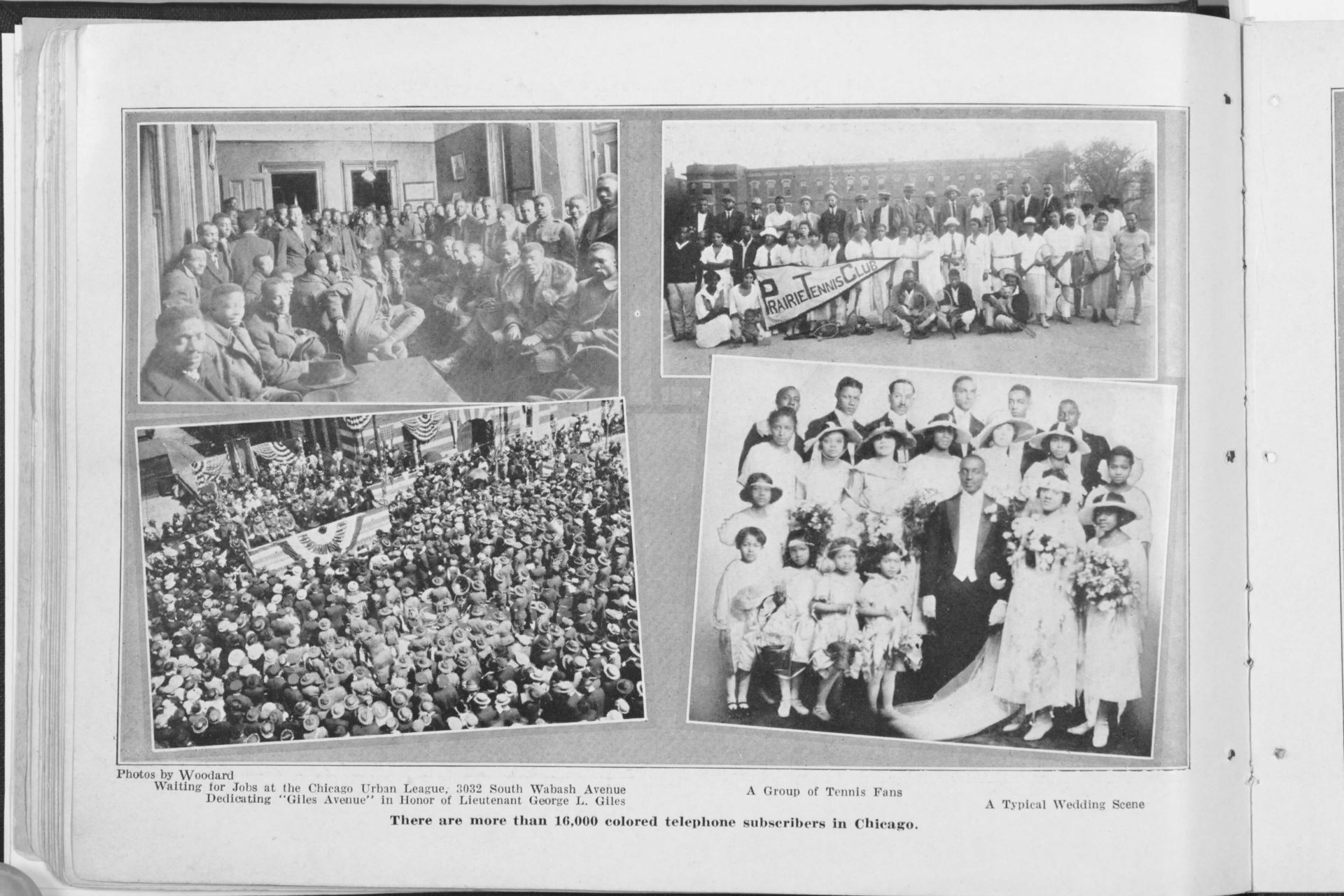 PRAIRIE TENNIS CLUB

Photos by Woodard
Waiting for Jobs at the Chicago Urban League, 3032 South Wabash Avenue
Dedicating "Giles Avenue" in Honor of Lieutenant George L. Giles

A Group of Tennis Fans

A Typical Wedding Scene

There are more than 16,000 colored telephone subscribers in Chicago.